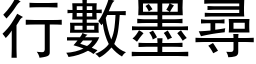 行數墨尋